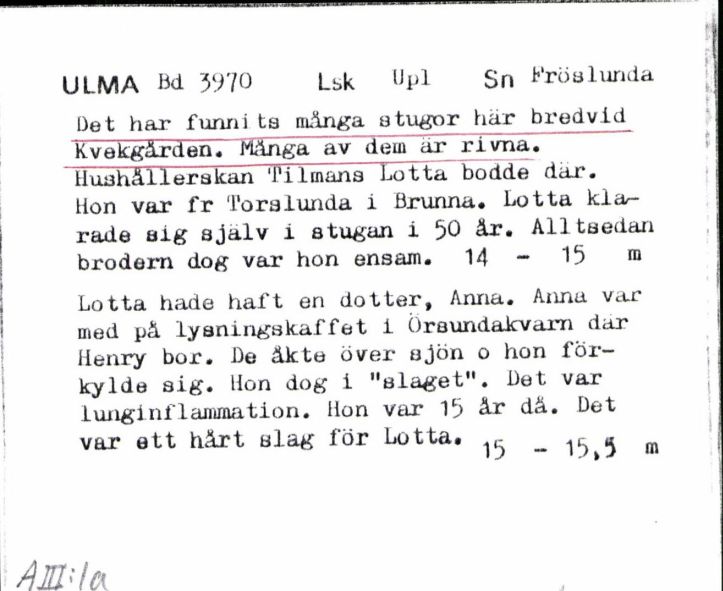 ULMA Bd 3970 Lsk Upl Sn Fröslunda

Det har funnits många stugor här bredvid Kvekgården. Många av dem är rivna. Hushållerskan Tilmans Lotta bodde där. Hon var fr Torslunda i Brunna. Lotta klarade sig själv i stugan i 50 år. Alltsedan brodern dog var hon ensam. 14 - 15 m

Lotta hade haft en dotter, Anna. Anna var med på lysningskaffet i Örsundakvarn där Henry bor. De åkte över sjön o hon förkylde sig. Hon dog i "slaget". Det var lunginflammation. Hon var 15 år då. Det var ett hårt slag för Lotta. 15 - 15,5 m

AIII:1a